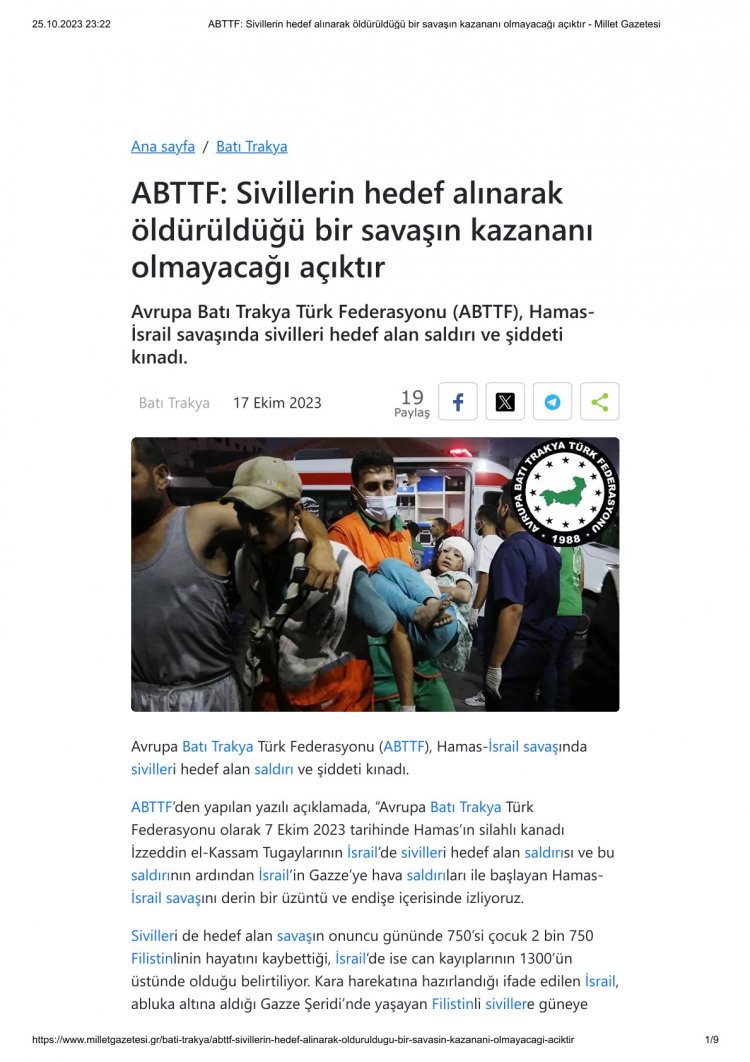 25.10.2023 23:22 ABTTF: Sivillerin hedef alınarak öldürüldüğü bir savaşın kazananı olmayacağı açıktır - Millet Gazetesi

Ana sayfa / Batı Trakya

ABTTF: Sivillerin hedef alınarak öldürüldüğü bir savaşın kazananı olmayacağı açıktır

Avrupa Batı Trakya Türk Federasyonu (ABTTF), Hamas-İsrail savaşında sivilleri hedef alan saldırı ve şiddeti kınadı.

Batı Trakya 17 Ekim 2023

19 Paylaş

AVRUPA BATI TRAKYA TÜRK FEDERASYONU 1988

Avrupa Batı Trakya Türk Federasyonu (ABTTF), Hamas-İsrail savaşında sivilleri hedef alan saldırı ve şiddeti kınadı.

ABTTF'den yapılan yazılı açıklamada, "Avrupa Batı Trakya Türk Federasyonu olarak 7 Ekim 2023 tarihinde Hamas'ın silahlı kanadı İzzeddin el-Kassam Tugaylarının İsrail'de sivilleri hedef alan saldırısı ve bu saldırının ardından İsrail'in Gazze'ye hava saldırıları ile başlayan Hamas-İsrail savaşını derin bir üzüntü ve endişe içerisinde izliyoruz.

Sivilleri de hedef alan savaşın onuncu gününde 750'si çocuk 2 bin 750 Filistinlinin hayatını kaybettiği, İsrail'de ise can kayıplarının 1300'ün üstünde olduğu belirtiliyor. Kara harekatına hazırlandığı ifade edilen İsrail, abluka altına aldığı Gazze Şeridi'nde yaşayan Filistinli sivillere güneye

https://www.milletgazetesi.gr/bati-trakya/abttf-sivillerin-hedef-alinarak-olduruldugu-bir-savasin-kazanani-olmayacagi-aciktir 1/9